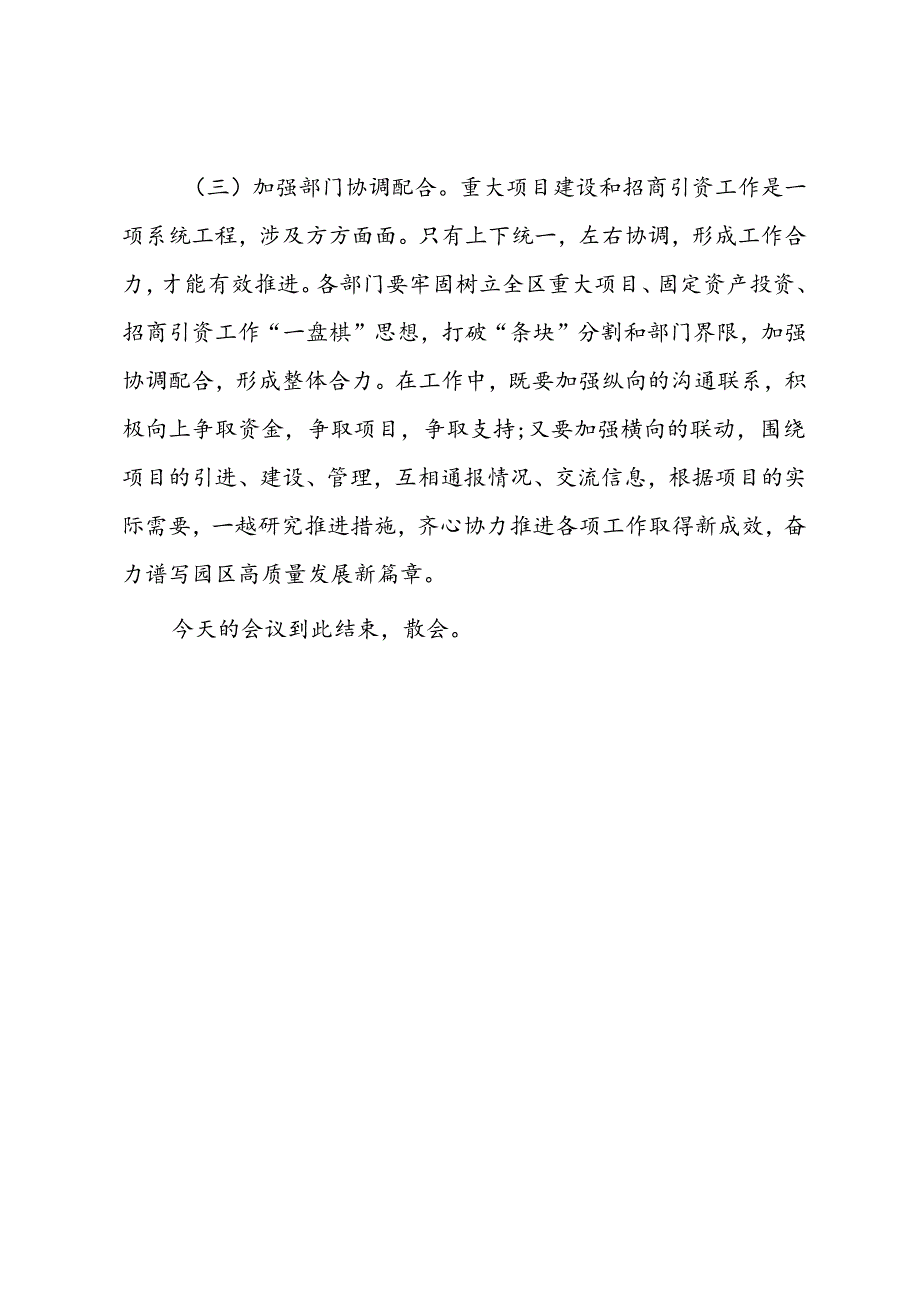 （三）加强部门协调配合。重大项目建设和招商引资工作是一项系统工程，涉及方方面面。只有上下统一，左右协调，形成工作合力，才能有效推进。各部门要牢固树立全区重大项目、固定资产投资、招商引资工作“一盘棋”思想，打破“条块”分割和部门界限，加强协调配合，形成整体合力。在工作中，既要加强纵向的沟通联系，积极向上争取资金，争取项目，争取支持;又要加强横向的联动，围绕项目的引进、建设、管理，互相通报情况、交流信息，根据项目的实际需要，一越研究推进措施，齐心协力推进各项工作取得新成效，奋力谱写园区高质量发展新篇章。

今天的会议到此结束，散会。